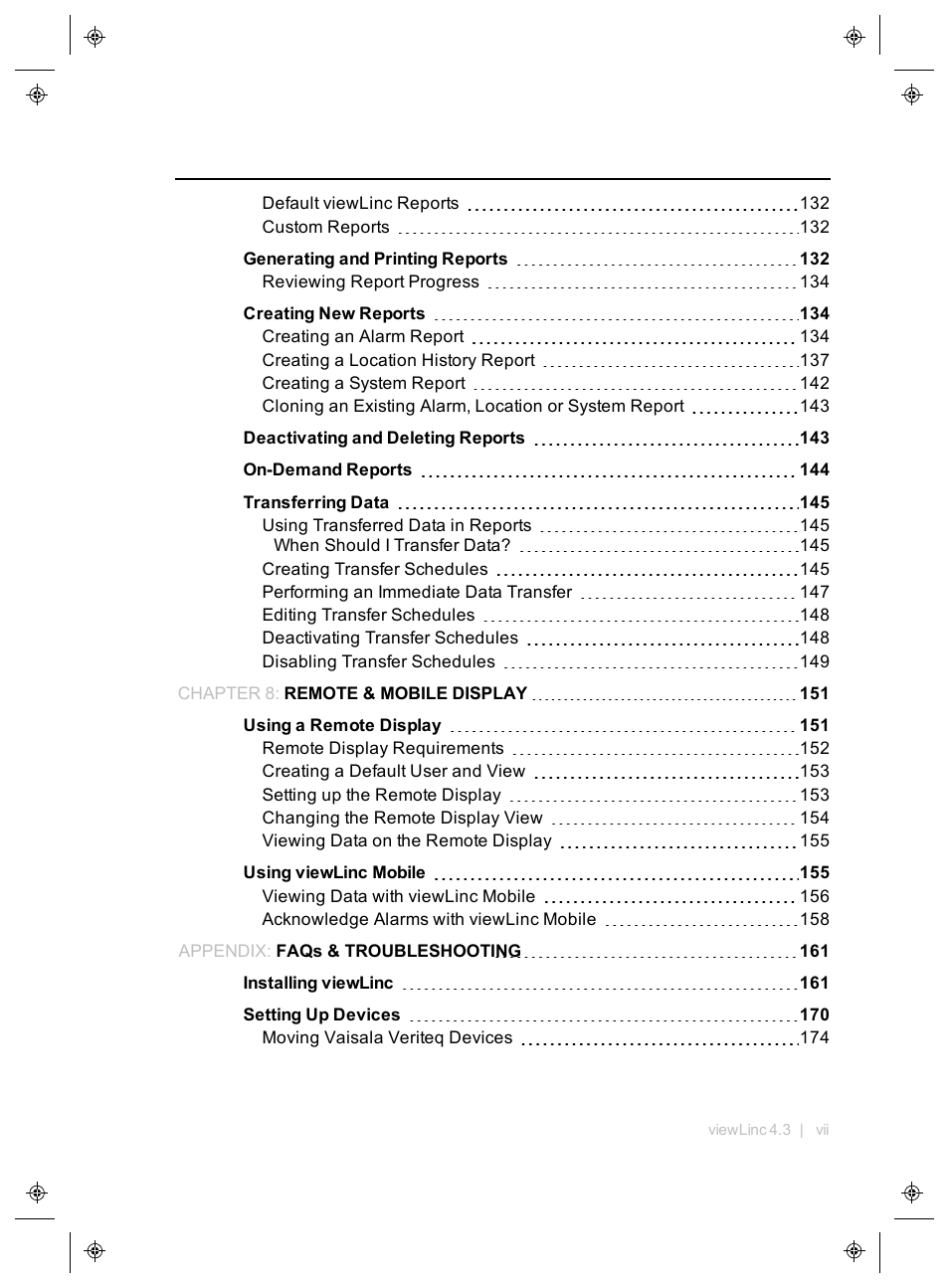 Default viewLinc Reports 132
Custom Reports 132

Generating and Printing Reports 132
Reviewing Report Progress 134

Creating New Reports 134
Creating an Alarm Report 134
Creating a Location History Report 137
Creating a System Report 142
Cloning an Existing Alarm, Location or System Report 143

Deactivating and Deleting Reports 143

On-Demand Reports 144

Transferring Data 145
Using Transferred Data in Reports 145
When Should I Transfer Data? 145
Creating Transfer Schedules 145
Performing an Immediate Data Transfer 147
Editing Transfer Schedules 148
Deactivating Transfer Schedules 148
Disabling Transfer Schedules 149

CHAPTER 8: REMOTE & MOBILE DISPLAY 151

Using a Remote Display 151
Remote Display Requirements 152
Creating a Default User and View 153
Setting up the Remote Display 153
Changing the Remote Display View 154
Viewing Data on the Remote Display 155

Using viewLinc Mobile 155
Viewing Data with viewLinc Mobile 156
Acknowledge Alarms with viewLinc Mobile 158

APPENDIX: FAQs & TROUBLESHOOTING 161

Installing viewLinc 161

Setting Up Devices 170
Moving Vaisala Veriteq Devices 174

viewLinc 4.3 | vii